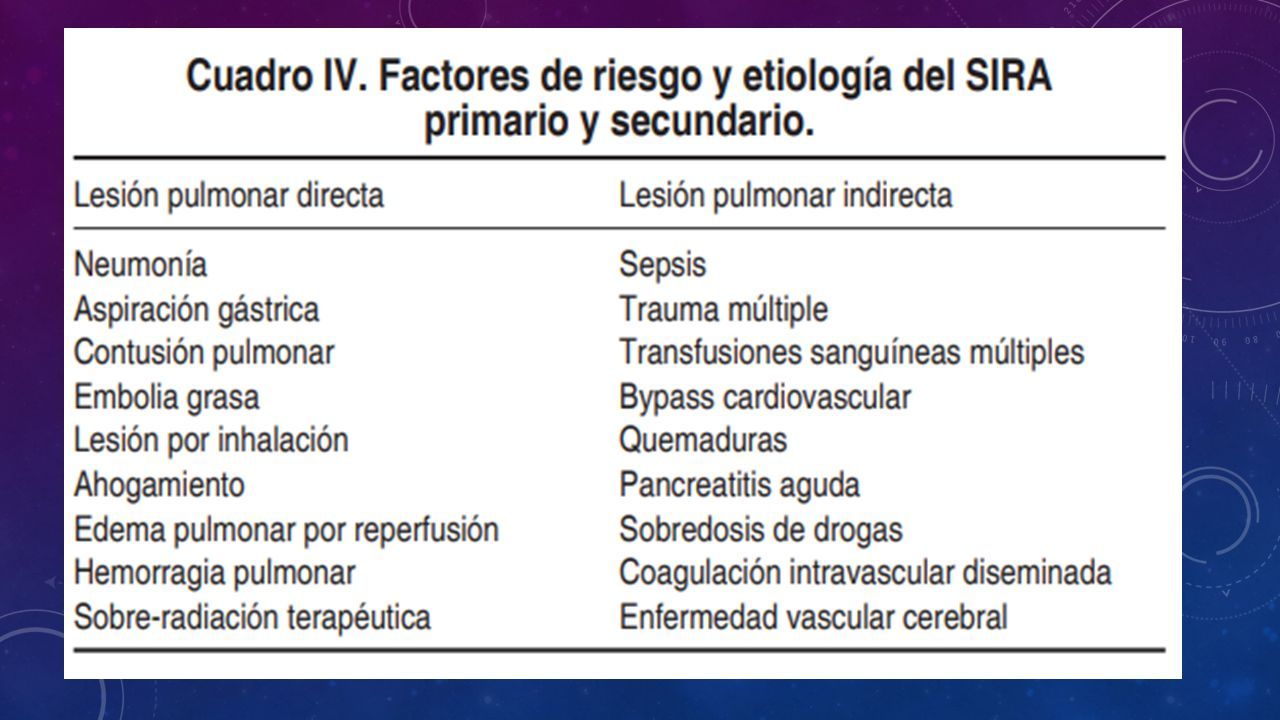 Cuadro IV. Factores de riesgo y etiología del SIRA primario y secundario.

| Lesión pulmonar directa | Lesión pulmonar indirecta |
|---|---|
| Neumonía | Sepsis |
| Aspiración gástrica | Trauma múltiple |
| Contusión pulmonar | Transfusiones sanguíneas múltiples |
| Embolia grasa | Bypass cardiovascular |
| Lesión por inhalación | Quemaduras |
| Ahogamiento | Pancreatitis aguda |
| Edema pulmonar por reperfusión | Sobredosis de drogas |
| Hemorragia pulmonar | Coagulación intravascular diseminada |
| Sobre-radiación terapéutica | Enfermedad vascular cerebral |